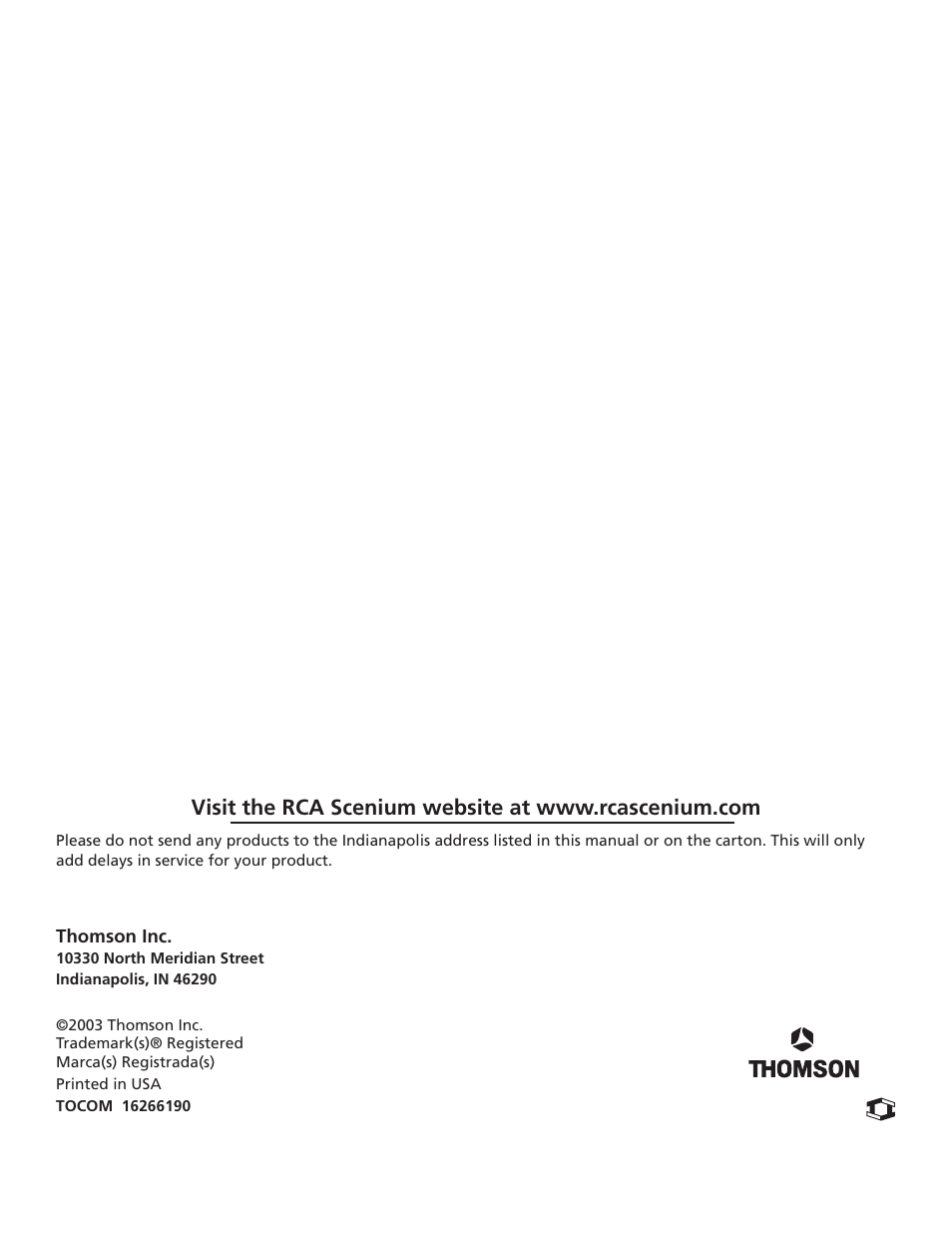 Visit the RCA Scenium website at www.rcascenium.com

Please do not send any products to the Indianapolis address listed in this manual or on the carton. This will only add delays in service for your product.

Thomson Inc.
10330 North Meridian Street
Indianapolis, IN 46290

©2003 Thomson Inc.
Trademark(s)® Registered
Marca(s) Registrada(s)
Printed in USA
TOCOM 16266190

THOMSON